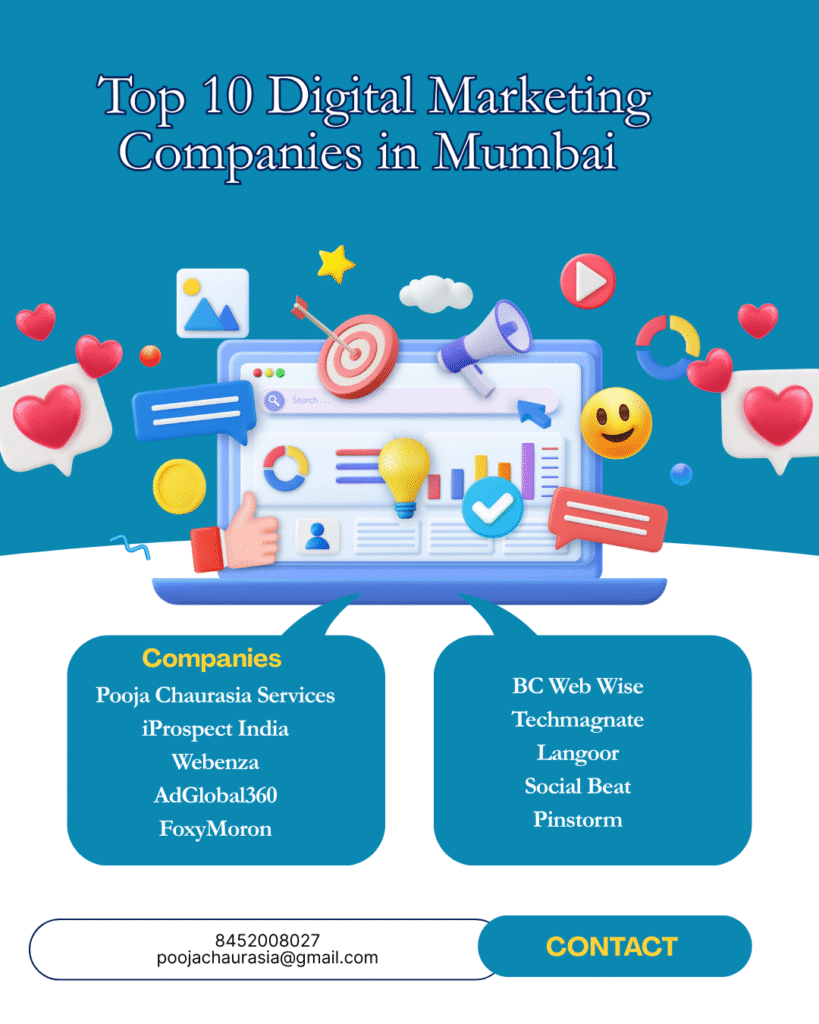 Top 10 Digital Marketing Companies in Mumbai

Search ...

Companies
Pooja Chaurasia Services
iProspect India
Webenza
AdGlobal360
FoxyMoron

BC Web Wise
Techmagnate
Langoor
Social Beat
Pinstorm

8452008027
poojachaurasia@gmail.com

CONTACT